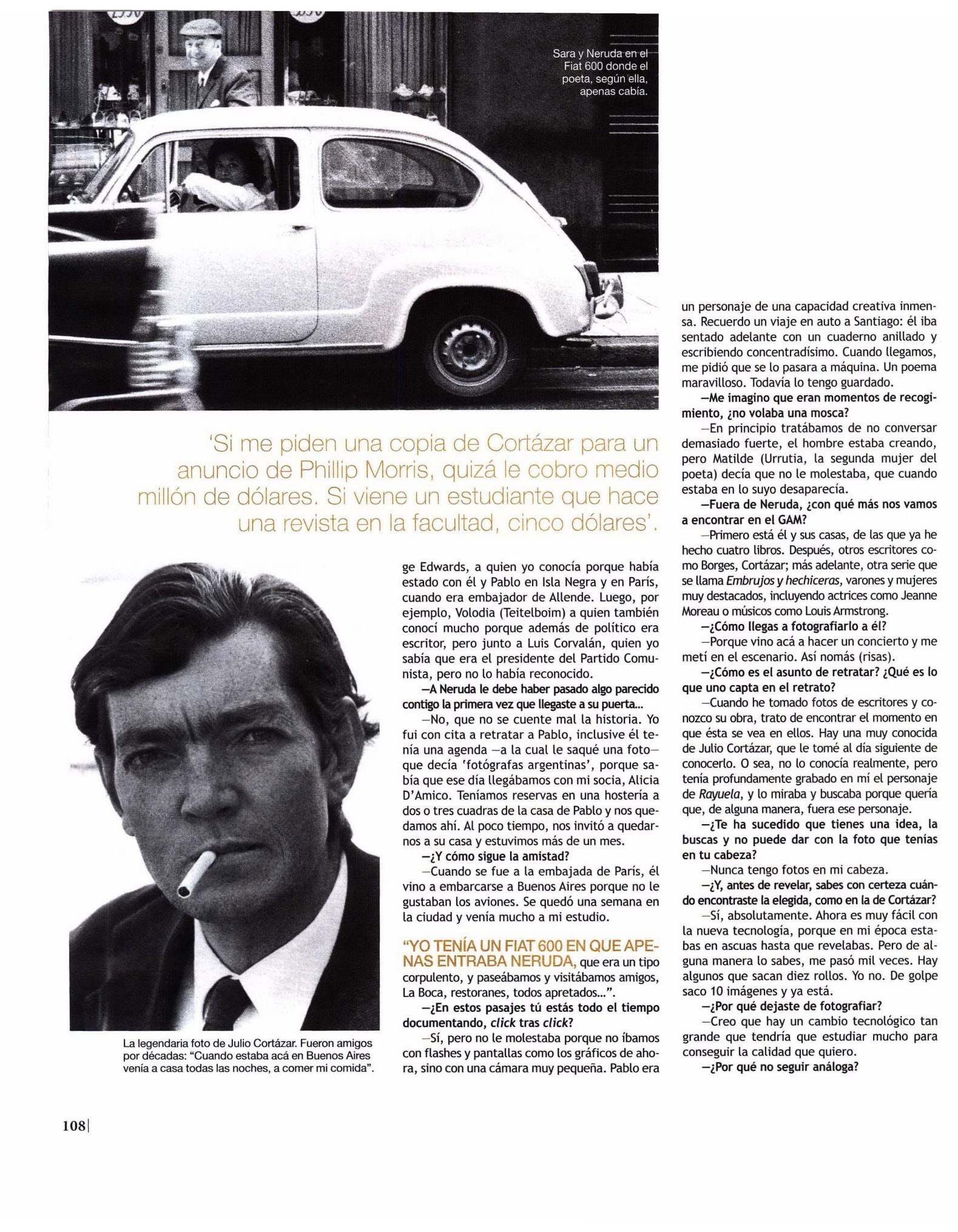 Sara y Neruda en el Fiat 600 donde el poeta, según ella, apenas cabía.

'Si me piden una copia de Cortázar para un anuncio de Phillip Morris, quizá le cobro medio millón de dólares. Si viene un estudiante que hace una revista en la facultad, cinco dólares'.

La legendaria foto de Julio Cortázar. Fueron amigos por décadas: "Cuando estaba acá en Buenos Aires venía a casa todas las noches, a comer mi comida".

ge Edwards, a quien yo conocía porque había estado con él y Pablo en Isla Negra y en París, cuando era embajador de Allende. Luego, por ejemplo, Volodia (Teitelboim) a quien también conocí mucho porque además de político era escritor, pero junto a Luis Corvalán, quien yo sabía que era el presidente del Partido Comunista, pero no lo había reconocido.

—A Neruda le debe haber pasado algo parecido contigo la primera vez que llegaste a su puerta...

—No, que no se cuente mal la historia. Yo fui con cita a retratar a Pablo, inclusive él tenía una agenda —a la cual le saqué una foto— que decía 'fotógrafas argentinas', porque sabía que ese día llegábamos con mi socia, Alicia D'Amico. Teníamos reservas en una hostería a dos o tres cuadras de la casa de Pablo y nos quedamos ahí. Al poco tiempo, nos invitó a quedarnos a su casa y estuvimos más de un mes.

—¿Y cómo sigue la amistad?

—Cuando se fue a la embajada de París, él vino a embarcarse a Buenos Aires porque no le gustaban los aviones. Se quedó una semana en la ciudad y venía mucho a mi estudio.

"YO TENÍA UN FIAT 600 EN QUE APENAS ENTRABA NERUDA, que era un tipo corpulento, y paseábamos y visitábamos amigos, La Boca, restoranes, todos apretados...".

—¿En estos pasajes tú estás todo el tiempo documentando, click tras click?

—Sí, pero no le molestaba porque no íbamos con flashes y pantallas como los gráficos de ahora, sino con una cámara muy pequeña. Pablo era un personaje de una capacidad creativa inmensa. Recuerdo un viaje en auto a Santiago: él iba sentado adelante con un cuaderno anillado y escribiendo concentradísimo. Cuando llegamos, me pidió que se lo pasara a máquina. Un poema maravilloso. Todavía lo tengo guardado.

—Me imagino que eran momentos de recogimiento, ¿no volaba una mosca?

—En principio tratábamos de no conversar demasiado fuerte, el hombre estaba creando, pero Matilde (Urrutia, la segunda mujer del poeta) decía que no le molestaba, que cuando estaba en lo suyo desaparecía.

—Fuera de Neruda, ¿con qué más nos vamos a encontrar en el GAM?

—Primero está él y sus casas, de las que ya he hecho cuatro libros. Después, otros escritores como Borges, Cortázar; más adelante, otra serie que se llama Embrujos y hechiceras, varones y mujeres muy destacados, incluyendo actrices como Jeanne Moreau o músicos como Louis Armstrong.

—¿Cómo llegas a fotografiarlo a él?

—Porque vino acá a hacer un concierto y me metí en el escenario. Así nomás (risas).

—¿Cómo es el asunto de retratar? ¿Qué es lo que uno capta en el retrato?

—Cuando he tomado fotos de escritores y conozco su obra, trato de encontrar el momento en que ésta se vea en ellos. Hay una muy conocida de Julio Cortázar, que le tomé al día siguiente de conocerlo. O sea, no lo conocía realmente, pero tenía profundamente grabado en mí el personaje de Rayuela, y lo miraba y buscaba porque quería que, de alguna manera, fuera ese personaje.

—¿Te ha sucedido que tienes una idea, la buscas y no puede dar con la foto que tenías en tu cabeza?

—Nunca tengo fotos en mi cabeza.

—¿Y, antes de revelar, sabes con certeza cuándo encontraste la elegida, como en la de Cortázar?

—Sí, absolutamente. Ahora es muy fácil con la nueva tecnología, porque en mi época estabas en ascuas hasta que revelabas. Pero de alguna manera lo sabes, me pasó mil veces. Hay algunos que sacan diez rollos. Yo no. De golpe saco 10 imágenes y ya está.

—¿Por qué dejaste de fotografiar?

—Creo que hay un cambio tecnológico tan grande que tendría que estudiar mucho para conseguir la calidad que quiero.

—¿Por qué no seguir análoga?

108